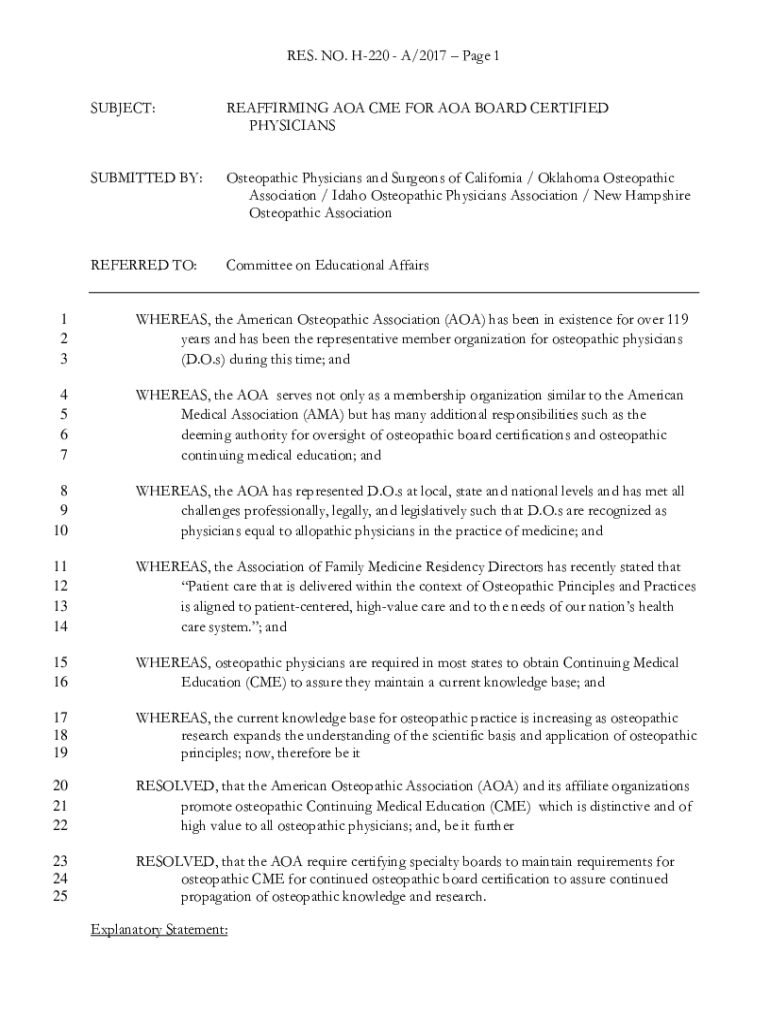 RES. NO. H-220 - A/2017 – Page 1

SUBJECT: REAFFIRMING AOA CME FOR AOA BOARD CERTIFIED PHYSICIANS

SUBMITTED BY: Osteopathic Physicians and Surgeons of California / Oklahoma Osteopathic Association / Idaho Osteopathic Physicians Association / New Hampshire Osteopathic Association

REFERRED TO: Committee on Educational Affairs

1 WHEREAS, the American Osteopathic Association (AOA) has been in existence for over 119
2 years and has been the representative member organization for osteopathic physicians
3 (D.O.s) during this time; and

4 WHEREAS, the AOA serves not only as a membership organization similar to the American
5 Medical Association (AMA) but has many additional responsibilities such as the
6 deeming authority for oversight of osteopathic board certifications and osteopathic
7 continuing medical education; and

8 WHEREAS, the AOA has represented D.O.s at local, state and national levels and has met all
9 challenges professionally, legally, and legislatively such that D.O.s are recognized as
10 physicians equal to allopathic physicians in the practice of medicine; and

11 WHEREAS, the Association of Family Medicine Residency Directors has recently stated that
12 "Patient care that is delivered within the context of Osteopathic Principles and Practices
13 is aligned to patient-centered, high-value care and to the needs of our nation's health
14 care system."; and

15 WHEREAS, osteopathic physicians are required in most states to obtain Continuing Medical
16 Education (CME) to assure they maintain a current knowledge base; and

17 WHEREAS, the current knowledge base for osteopathic practice is increasing as osteopathic
18 research expands the understanding of the scientific basis and application of osteopathic
19 principles; now, therefore be it

20 RESOLVED, that the American Osteopathic Association (AOA) and its affiliate organizations
21 promote osteopathic Continuing Medical Education (CME) which is distinctive and of
22 high value to all osteopathic physicians; and, be it further

23 RESOLVED, that the AOA require certifying specialty boards to maintain requirements for
24 osteopathic CME for continued osteopathic board certification to assure continued
25 propagation of osteopathic knowledge and research.

Explanatory Statement: